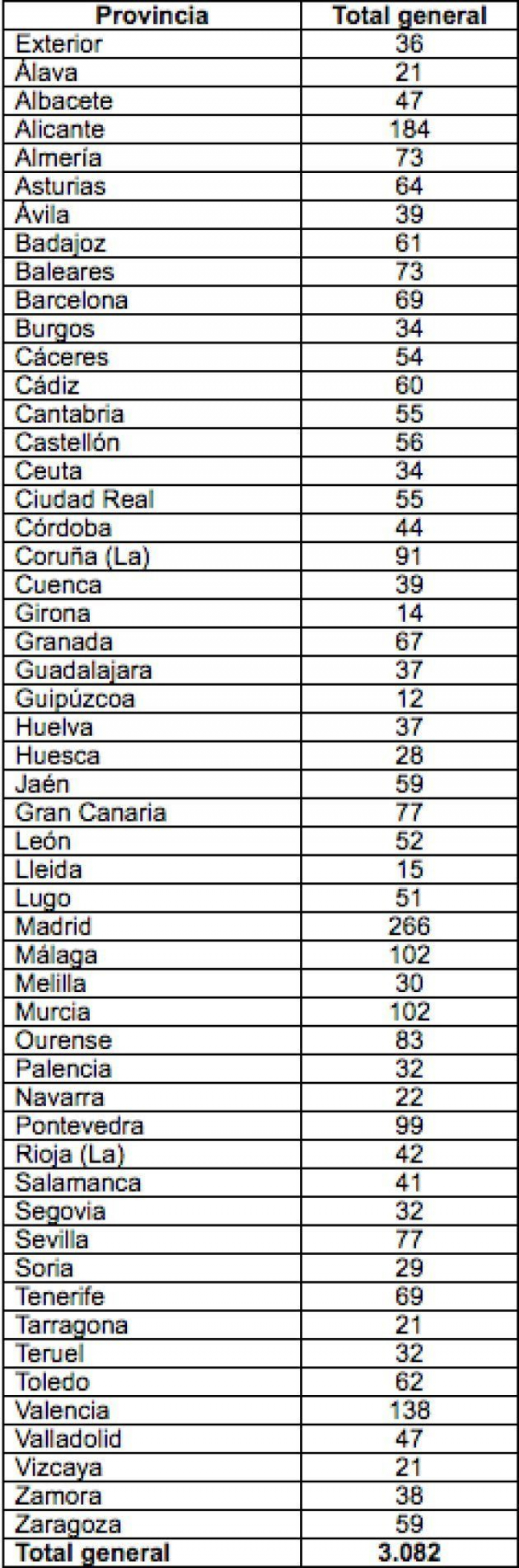 | Provincia | Total general |
|---|---|
| Exterior | 36 |
| Álava | 21 |
| Albacete | 47 |
| Alicante | 184 |
| Almería | 73 |
| Asturias | 64 |
| Ávila | 39 |
| Badajoz | 61 |
| Baleares | 73 |
| Barcelona | 69 |
| Burgos | 34 |
| Cáceres | 54 |
| Cádiz | 60 |
| Cantabria | 55 |
| Castellón | 56 |
| Ceuta | 34 |
| Ciudad Real | 55 |
| Córdoba | 44 |
| Coruña (La) | 91 |
| Cuenca | 39 |
| Girona | 14 |
| Granada | 67 |
| Guadalajara | 37 |
| Guipúzcoa | 12 |
| Huelva | 37 |
| Huesca | 28 |
| Jaén | 59 |
| Gran Canaria | 77 |
| León | 52 |
| Lleida | 15 |
| Lugo | 51 |
| Madrid | 266 |
| Málaga | 102 |
| Melilla | 30 |
| Murcia | 102 |
| Ourense | 83 |
| Palencia | 32 |
| Navarra | 22 |
| Pontevedra | 99 |
| Rioja (La) | 42 |
| Salamanca | 41 |
| Segovia | 32 |
| Sevilla | 77 |
| Soria | 29 |
| Tenerife | 69 |
| Tarragona | 21 |
| Teruel | 32 |
| Toledo | 62 |
| Valencia | 138 |
| Valladolid | 47 |
| Vizcaya | 21 |
| Zamora | 38 |
| Zaragoza | 59 |
| Total general | 3.082 |